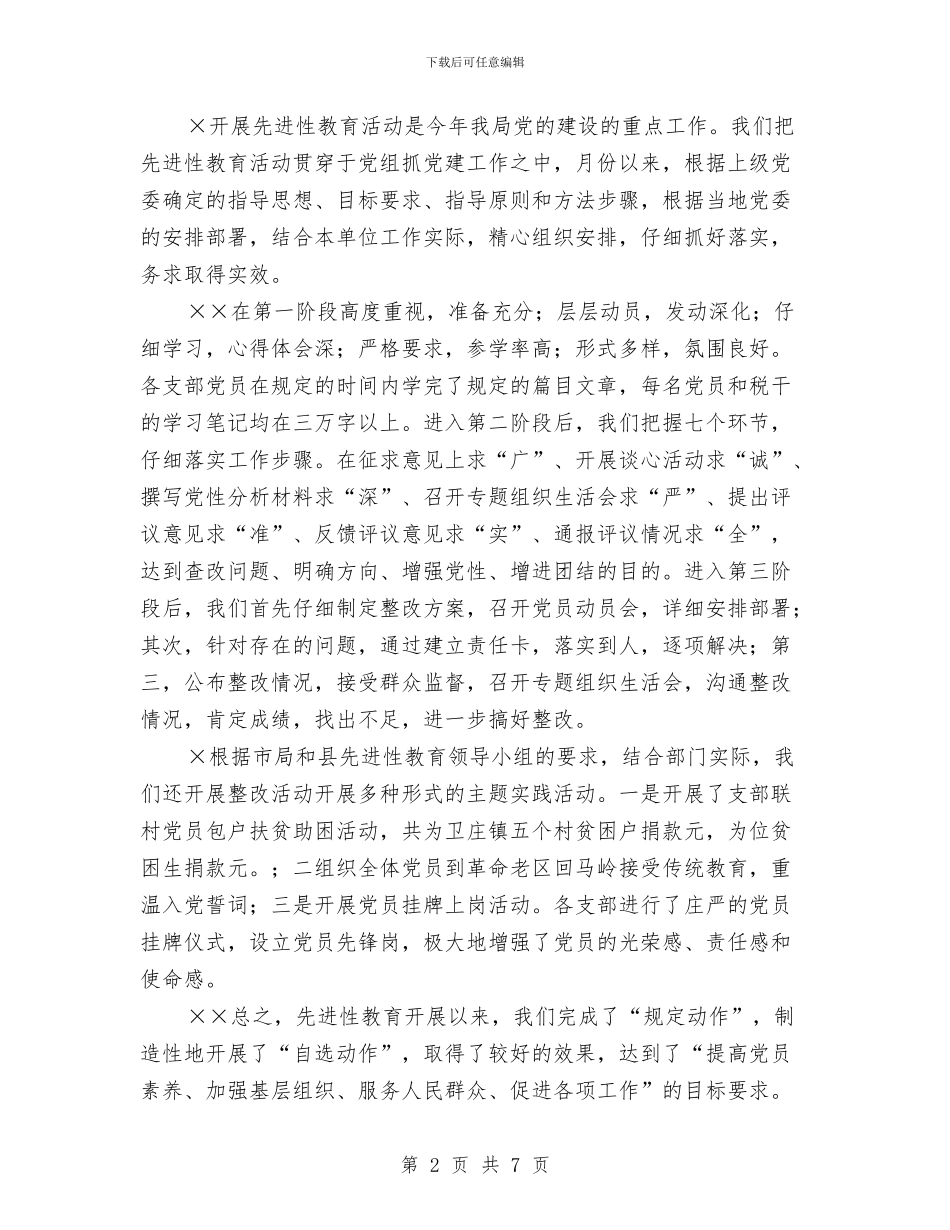 下载后可任意编辑

×开展先进性教育活动是今年我局党的建设的重点工作。我们把先进性教育活动贯穿于党组抓党建工作之中，月份以来，根据上级党委确定的指导思想、目标要求、指导原则和方法步骤，根据当地党委的安排部署，结合本单位工作实际，精心组织安排，仔细抓好落实，务求取得实效。

××在第一阶段高度重视，准备充分；层层动员，发动深化；仔细学习，心得体会深；严格要求，参学率高；形式多样，氛围良好。各支部党员在规定的时间内学完了规定的篇目文章，每名党员和税干的学习笔记均在三万字以上。进入第二阶段后，我们把握七个环节，仔细落实工作步骤。在征求意见上求“广”、开展谈心活动求“诚”、撰写党性分析材料求“深”、召开专题组织生活会求“严”、提出评议意见求“准”、反馈评议意见求“实”、通报评议情况求“全”，达到查改问题、明确方向、增强党性、增进团结的目的。进入第三阶段后，我们首先仔细制定整改方案，召开党员动员会，详细安排部署；其次，针对存在的问题，通过建立责任卡，落实到人，逐项解决；第三，公布整改情况，接受群众监督，召开专题组织生活会，沟通整改情况，肯定成绩，找出不足，进一步搞好整改。

×根据市局和县先进性教育领导小组的要求，结合部门实际，我们还开展整改活动开展多种形式的主题实践活动。一是开展了支部联村党员包户扶贫助困活动，共为卫庄镇五个村贫困户捐款元，为位贫困生捐款元。；二组织全体党员到革命老区回马岭接受传统教育，重温入党誓词；三是开展党员挂牌上岗活动。各支部进行了庄严的党员挂牌仪式，设立党员先锋岗，极大地增强了党员的光荣感、责任感和使命感。

××总之，先进性教育开展以来，我们完成了“规定动作”，制造性地开展了“自选动作”，取得了较好的效果，达到了“提高党员素养、加强基层组织、服务人民群众、促进各项工作”的目标要求。

第 2 页 共 7 页